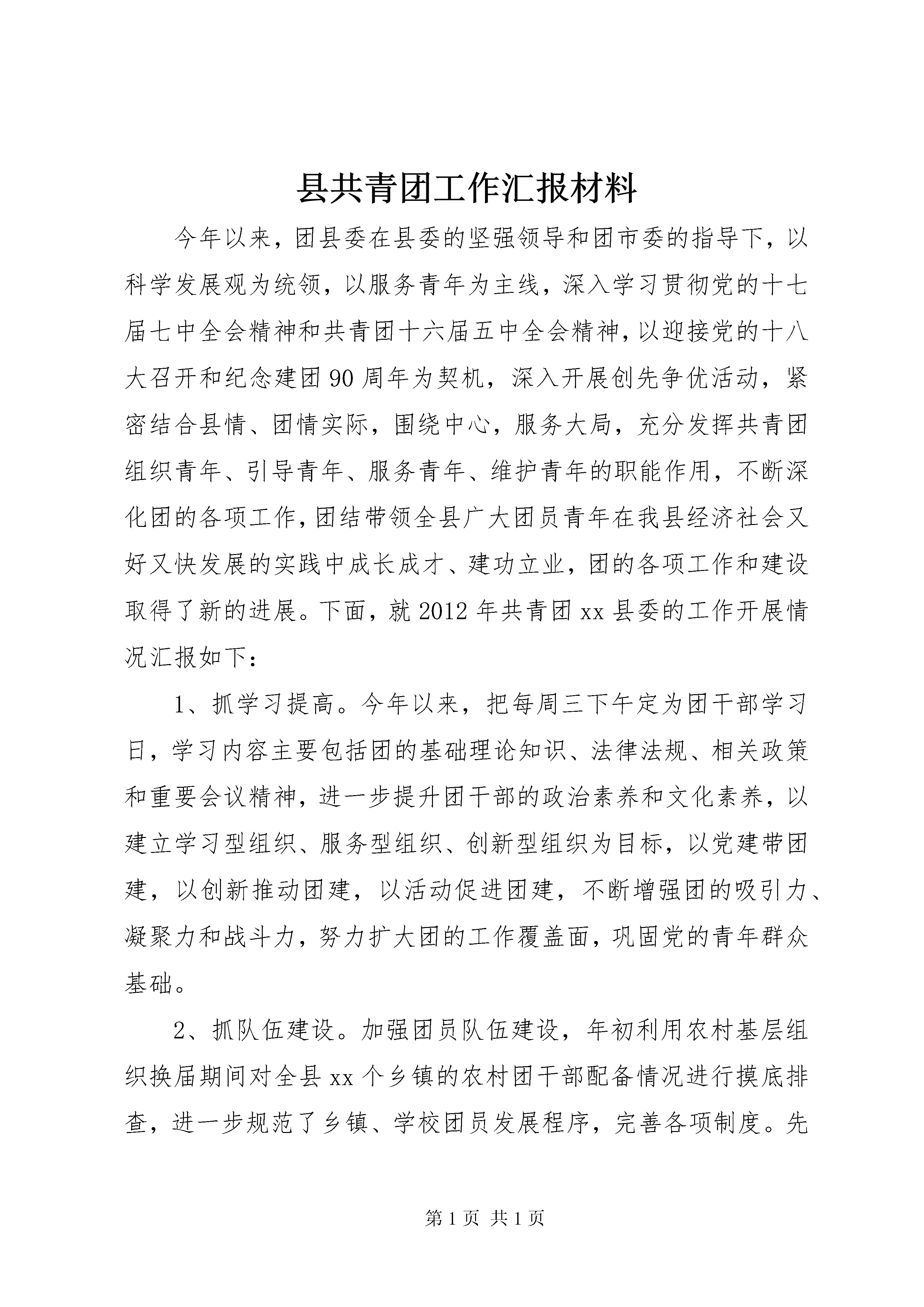 县共青团工作汇报材料

今年以来，团县委在县委的坚强领导和团市委的指导下，以科学发展观为统领，以服务青年为主线，深入学习贯彻党的十七届七中全会精神和共青团十六届五中全会精神，以迎接党的十八大召开和纪念建团90周年为契机，深入开展创先争优活动，紧密结合县情、团情实际，围绕中心，服务大局，充分发挥共青团组织青年、引导青年、服务青年、维护青年的职能作用，不断深化团的各项工作，团结带领全县广大团员青年在我县经济社会又好又快发展的实践中成长成才、建功立业，团的各项工作和建设取得了新的进展。下面，就2012年共青团xx县委的工作开展情况汇报如下：

1、抓学习提高。今年以来，把每周三下午定为团干部学习日，学习内容主要包括团的基础理论知识、法律法规、相关政策和重要会议精神，进一步提升团干部的政治素养和文化素养，以建立学习型组织、服务型组织、创新型组织为目标，以党建带团建，以创新推动团建，以活动促进团建，不断增强团的吸引力、凝聚力和战斗力，努力扩大团的工作覆盖面，巩固党的青年群众基础。

2、抓队伍建设。加强团员队伍建设，年初利用农村基层组织换届期间对全县xx个乡镇的农村团干部配备情况进行摸底排查，进一步规范了乡镇、学校团员发展程序，完善各项制度。先

第1页 共1页